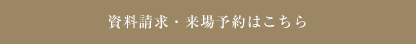 資料請求・来場予約はこちら